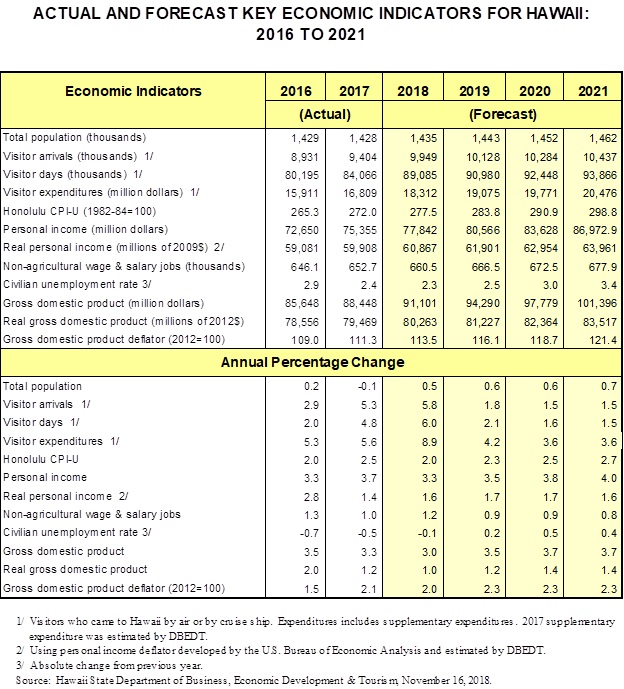 ACTUAL AND FORECAST KEY ECONOMIC INDICATORS FOR HAWAII: 2016 TO 2021

| Economic Indicators | 2016 | 2017 | 2018 | 2019 | 2020 | 2021 |
|---|---|---|---|---|---|---|
| | (Actual) | | (Forecast) | | | |
| Total population (thousands) | 1,429 | 1,428 | 1,435 | 1,443 | 1,452 | 1,462 |
| Visitor arrivals (thousands) 1/ | 8,931 | 9,404 | 9,949 | 10,128 | 10,284 | 10,437 |
| Visitor days (thousands) 1/ | 80,195 | 84,066 | 89,085 | 90,980 | 92,448 | 93,866 |
| Visitor expenditures (million dollars) 1/ | 15,911 | 16,809 | 18,312 | 19,075 | 19,771 | 20,476 |
| Honolulu CPI-U (1982-84=100) | 265.3 | 272.0 | 277.5 | 283.8 | 290.9 | 298.8 |
| Personal income (million dollars) | 72,650 | 75,355 | 77,842 | 80,566 | 83,628 | 86,972.9 |
| Real personal income (millions of 2009$) 2/ | 59,081 | 59,908 | 60,867 | 61,901 | 62,954 | 63,961 |
| Non-agricultural wage & salary jobs (thousands) | 646.1 | 652.7 | 660.5 | 666.5 | 672.5 | 677.9 |
| Civilian unemployment rate 3/ | 2.9 | 2.4 | 2.3 | 2.5 | 3.0 | 3.4 |
| Gross domestic product (million dollars) | 85,648 | 88,448 | 91,101 | 94,290 | 97,779 | 101,396 |
| Real gross domestic product (millions of 2012$) | 78,556 | 79,469 | 80,263 | 81,227 | 82,364 | 83,517 |
| Gross domestic product deflator (2012=100) | 109.0 | 111.3 | 113.5 | 116.1 | 118.7 | 121.4 |
| Annual Percentage Change | | | | | | |
| Total population | 0.2 | -0.1 | 0.5 | 0.6 | 0.6 | 0.7 |
| Visitor arrivals 1/ | 2.9 | 5.3 | 5.8 | 1.8 | 1.5 | 1.5 |
| Visitor days 1/ | 2.0 | 4.8 | 6.0 | 2.1 | 1.6 | 1.5 |
| Visitor expenditures 1/ | 5.3 | 5.6 | 8.9 | 4.2 | 3.6 | 3.6 |
| Honolulu CPI-U | 2.0 | 2.5 | 2.0 | 2.3 | 2.5 | 2.7 |
| Personal income | 3.3 | 3.7 | 3.3 | 3.5 | 3.8 | 4.0 |
| Real personal income 2/ | 2.8 | 1.4 | 1.6 | 1.7 | 1.7 | 1.6 |
| Non-agricultural wage & salary jobs | 1.3 | 1.0 | 1.2 | 0.9 | 0.9 | 0.8 |
| Civilian unemployment rate 3/ | -0.7 | -0.5 | -0.1 | 0.2 | 0.5 | 0.4 |
| Gross domestic product | 3.5 | 3.3 | 3.0 | 3.5 | 3.7 | 3.7 |
| Real gross domestic product | 2.0 | 1.2 | 1.0 | 1.2 | 1.4 | 1.4 |
| Gross domestic product deflator (2012=100) | 1.5 | 2.1 | 2.0 | 2.3 | 2.3 | 2.3 |

1/ Visitors who came to Hawaii by air or by cruise ship. Expenditures includes supplementary expenditures. 2017 supplementary expenditure was estimated by DBEDT.
2/ Using personal income deflator developed by the U.S. Bureau of Economic Analysis and estimated by DBEDT.
3/ Absolute change from previous year.
Source: Hawaii State Department of Business, Economic Development & Tourism, November 16, 2018.